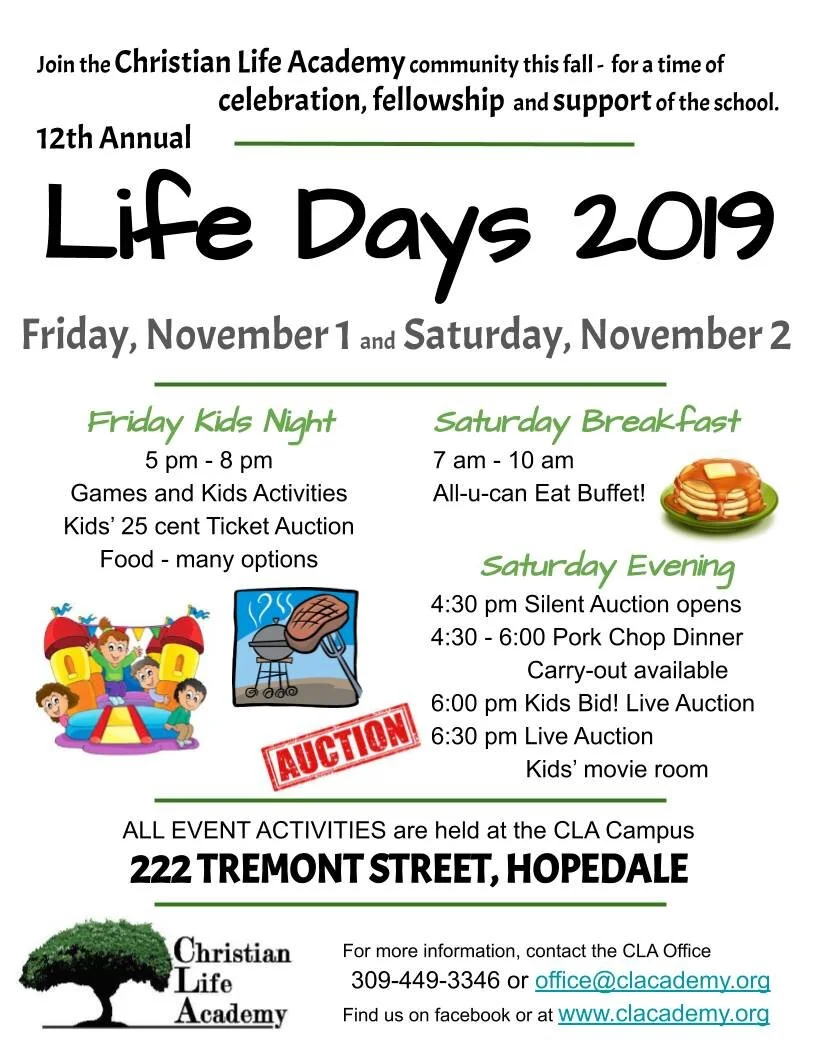 Join the Christian Life Academy community this fall - for a time of celebration, fellowship and support of the school.

12th Annual

Life Days 2019

Friday, November 1 and Saturday, November 2

Friday Kids Night
5 pm - 8 pm
Games and Kids Activities
Kids' 25 cent Ticket Auction
Food - many options

AUCTION

Saturday Breakfast
7 am - 10 am
All-u-can Eat Buffet!

Saturday Evening
4:30 pm Silent Auction opens
4:30 - 6:00 Pork Chop Dinner
Carry-out available
6:00 pm Kids Bid! Live Auction
6:30 pm Live Auction
Kids' movie room

ALL EVENT ACTIVITIES are held at the CLA Campus
222 TREMONT STREET, HOPEDALE

Christian Life Academy

For more information, contact the CLA Office
309-449-3346 or office@clacademy.org
Find us on facebook or at www.clacademy.org